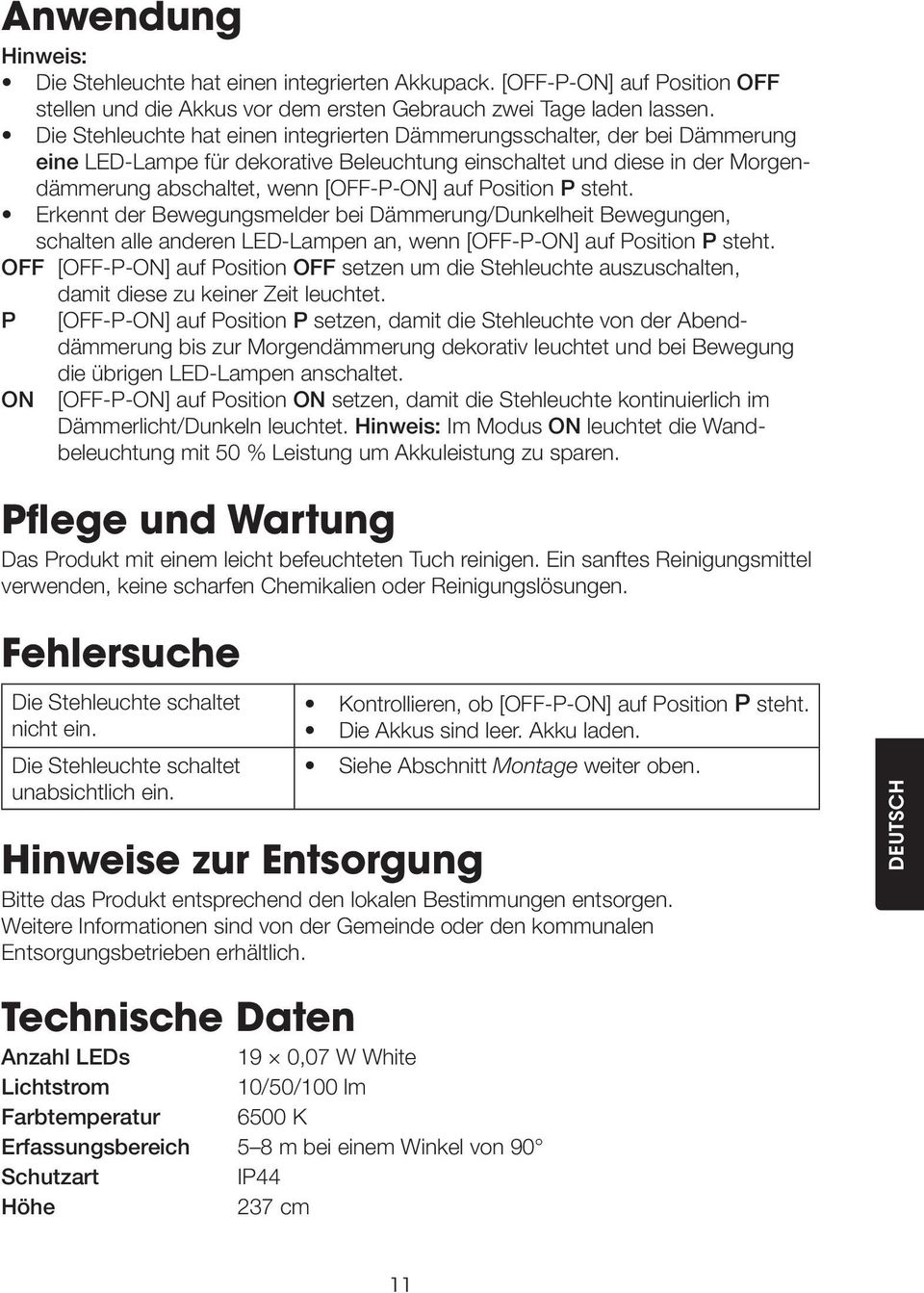 Anwendung

Hinweis:
• Die Stehleuchte hat einen integrierten Akkupack. [OFF-P-ON] auf Position OFF stellen und die Akkus vor dem ersten Gebrauch zwei Tage laden lassen.
• Die Stehleuchte hat einen integrierten Dämmerungsschalter, der bei Dämmerung eine LED-Lampe für dekorative Beleuchtung einschaltet und diese in der Morgendämmerung abschaltet, wenn [OFF-P-ON] auf Position P steht.
• Erkennt der Bewegungsmelder bei Dämmerung/Dunkelheit Bewegungen, schalten alle anderen LED-Lampen an, wenn [OFF-P-ON] auf Position P steht.

OFF [OFF-P-ON] auf Position OFF setzen um die Stehleuchte auszuschalten, damit diese zu keiner Zeit leuchtet.
P [OFF-P-ON] auf Position P setzen, damit die Stehleuchte von der Abenddämmerung bis zur Morgendämmerung dekorativ leuchtet und bei Bewegung die übrigen LED-Lampen anschaltet.
ON [OFF-P-ON] auf Position ON setzen, damit die Stehleuchte kontinuierlich im Dämmerlicht/Dunkeln leuchtet. Hinweis: Im Modus ON leuchtet die Wandbeleuchtung mit 50 % Leistung um Akkuleistung zu sparen.

Pflege und Wartung

Das Produkt mit einem leicht befeuchteten Tuch reinigen. Ein sanftes Reinigungsmittel verwenden, keine scharfen Chemikalien oder Reinigungslösungen.

Fehlersuche

| Die Stehleuchte schaltet nicht ein. | • Kontrollieren, ob [OFF-P-ON] auf Position P steht. • Die Akkus sind leer. Akku laden. |
|---|---|
| Die Stehleuchte schaltet unabsichtlich ein. | • Siehe Abschnitt Montage weiter oben. |

DEUTSCH

Hinweise zur Entsorgung

Bitte das Produkt entsprechend den lokalen Bestimmungen entsorgen. Weitere Informationen sind von der Gemeinde oder den kommunalen Entsorgungsbetrieben erhältlich.

Technische Daten

| Anzahl LEDs | 19 × 0,07 W White |
|---|---|
| Lichtstrom | 10/50/100 lm |
| Farbtemperatur | 6500 K |
| Erfassungsbereich | 5–8 m bei einem Winkel von 90° |
| Schutzart | IP44 |
| Höhe | 237 cm |

11